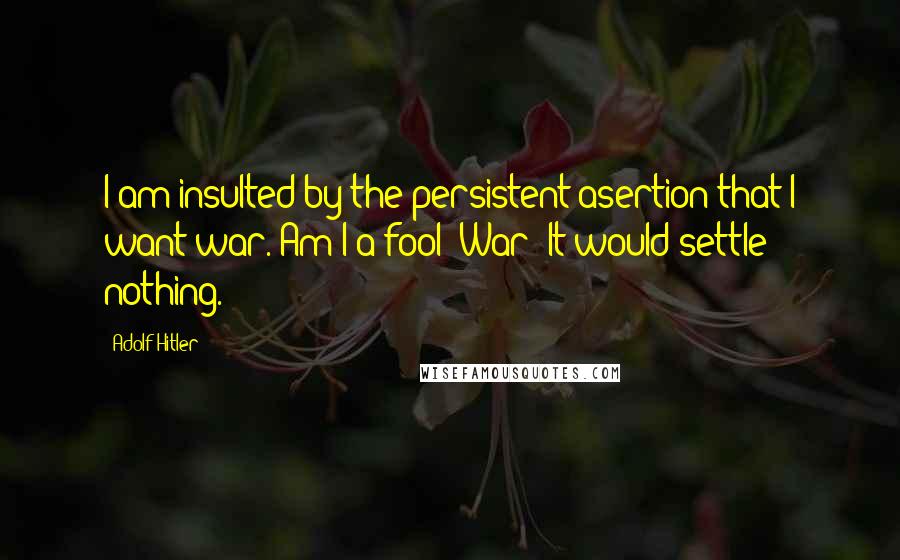 I am insulted by the persistent asertion that I want war. Am I a fool? War? It would settle nothing.

Adolf Hitler

WISEFAMOUSQUOTES.COM